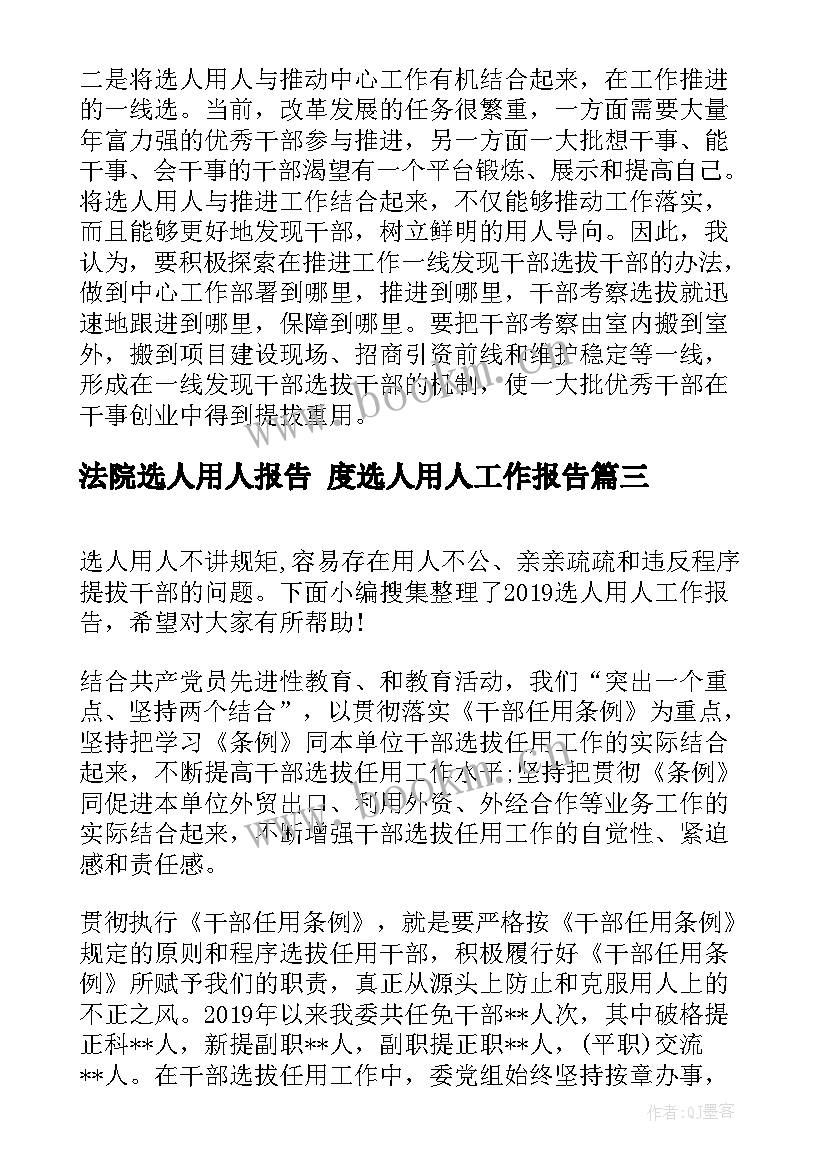 二是将选人用人与推动中心工作有机结合起来，在工作推进的一线选。当前，改革发展的任务很繁重，一方面需要大量年富力强的优秀干部参与推进，另一方面一大批想干事、能干事、会干事的干部渴望有一个平台锻炼、展示和提高自己。将选人用人与推进工作结合起来，不仅能够推动工作落实，而且能够更好地发现干部，树立鲜明的用人导向。因此，我认为，要积极探索在推进工作一线发现干部选拔干部的办法，做到中心工作部署到哪里，推进到哪里，干部考察选拔就迅速地跟进到哪里，保障到哪里。要把干部考察由室内搬到室外，搬到项目建设现场、招商引资前线和维护稳定等一线，形成在一线发现干部选拔干部的机制，使一大批优秀干部在干事创业中得到提拔重用。

法院选人用人报告 度选人用人工作报告篇三

选人用人不讲规矩,容易存在用人不公、亲亲疏疏和违反程序提拔干部的问题。下面小编搜集整理了2019选人用人工作报告，希望对大家有所帮助!

结合共产党员先进性教育、和教育活动，我们“突出一个重点、坚持两个结合”，以贯彻落实《干部任用条例》为重点，坚持把学习《条例》同本单位干部选拔任用工作的实际结合起来，不断提高干部选拔任用工作水平;坚持把贯彻《条例》同促进本单位外贸出口、利用外资、外经合作等业务工作的实际结合起来，不断增强干部选拔任用工作的自觉性、紧迫感和责任感。

贯彻执行《干部任用条例》，就是要严格按《干部任用条例》规定的原则和程序选拔任用干部，积极履行好《干部任用条例》所赋予我们的职责，真正从源头上防止和克服用人上的不正之风。2019年以来我委共任免干部**人次，其中破格提正科**人，新提副职**人，副职提正职**人，(平职)交流**人。在干部选拔任用工作中，委党组始终坚持按章办事，

www.bookm.com

作者:QJ墨客